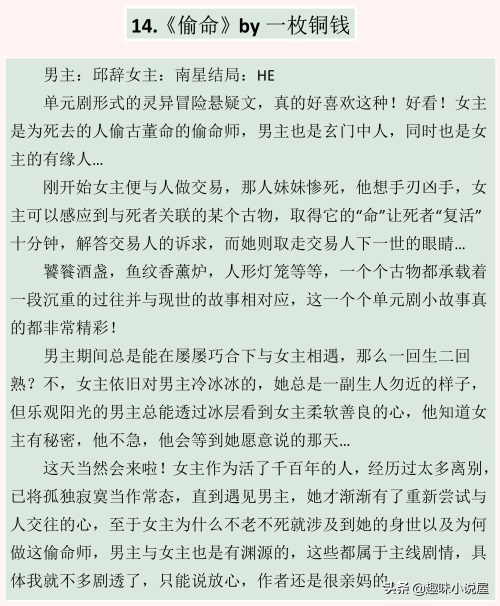 14.《偷命》by 一枚铜钱

男主：邱辞女主：南星结局：HE

单元剧形式的灵异冒险悬疑文，真的好喜欢这种！好看！女主是为死去的人偷古董命的偷命师，男主也是玄门中人，同时也是女主的有缘人…

刚开始女主便与人做交易，那人妹妹惨死，他想手刃凶手，女主可以感应到与死者关联的某个古物，取得它的“命”让死者“复活”十分钟，解答交易人的诉求，而她则取走交易人下一世的眼睛…

饕餮酒盏，鱼纹香薰炉，人形灯笼等等，一个个古物都承载着一段沉重的过往并与现世的故事相对应，这一个个单元剧小故事真的都非常精彩！

男主期间总是能在屡屡巧合下与女主相遇，那么一回生二回熟？不，女主依旧对男主冷冰冰的，她总是一副生人勿近的样子，但乐观阳光的男主总能透过冰层看到女主柔软善良的心，他知道女主有秘密，他不急，他会等到她愿意说的那天…

这天当然会来啦！女主作为活了千百年的人，经历过太多离别，已将孤独寂寞当作常态，直到遇见男主，她才渐渐有了重新尝试与人交往的心，至于女主为什么不老不死就涉及到她的身世以及为何做这偷命师，男主与女主也是有渊源的，这些都属于主线剧情，具体我就不多剧透了，只能说放心，作者还是很亲妈的

头条 @趣味小说屋